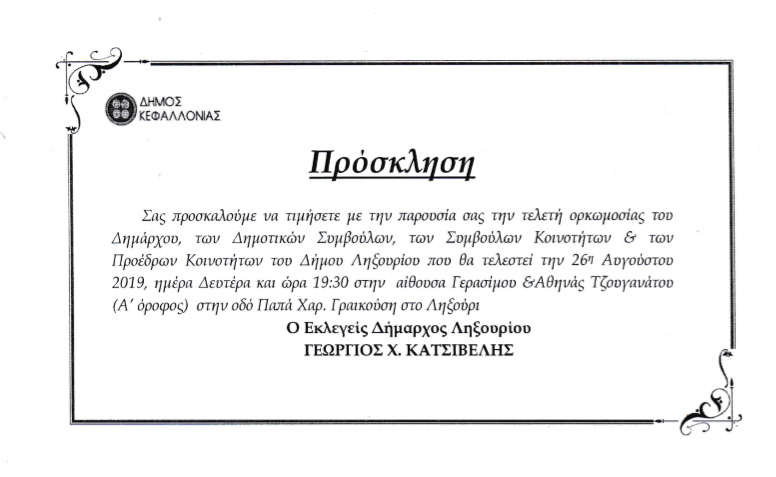 ΔΗΜΟΣ ΚΕΦΑΛΛΟΝΙΑΣ

Πρόσκληση

Σας προσκαλούμε να τιμήσετε με την παρουσία σας την τελετή ορκωμοσίας του Δημάρχου, των Δημοτικών Συμβούλων, των Συμβούλων Κοινοτήτων & των Προέδρων Κοινοτήτων του Δήμου Ληξουρίου που θα τελεστεί την 26η Αυγούστου 2019, ημέρα Δευτέρα και ώρα 19:30 στην αίθουσα Γερασίμου &Αθηνάς Τζουγανάτου (Α' όροφος) στην οδό Παπά Χαρ. Γραικούση στο Ληξούρι

Ο Εκλεγείς Δήμαρχος Ληξουρίου
ΓΕΩΡΓΙΟΣ Χ. ΚΑΤΣΙΒΕΛΗΣ